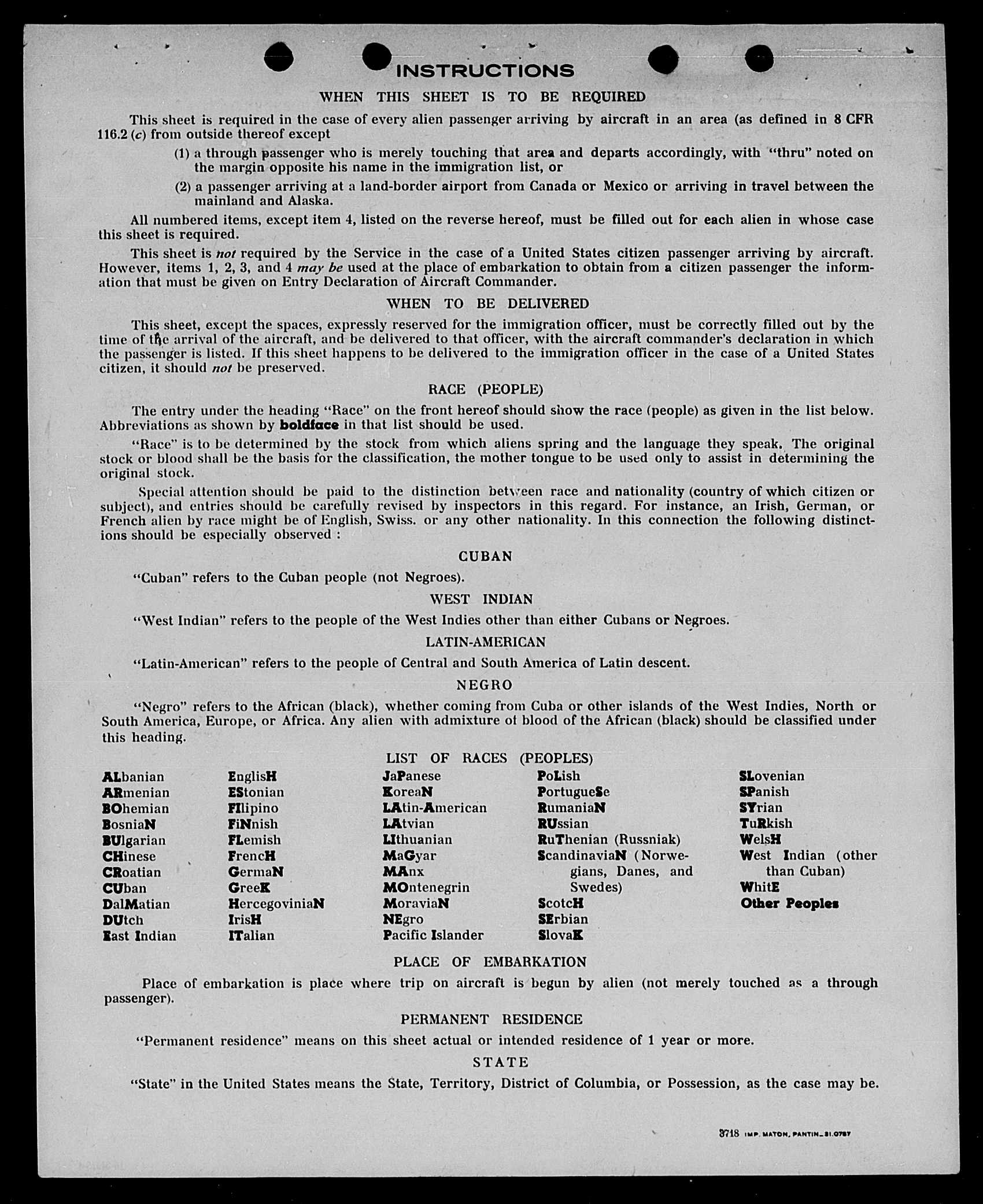 INSTRUCTIONS

WHEN THIS SHEET IS TO BE REQUIRED

This sheet is required in the case of every alien passenger arriving by aircraft in an area (as defined in 8 CFR 116.2 (c) from outside thereof except

(1) a through passenger who is merely touching that area and departs accordingly, with "thru" noted on the margin opposite his name in the immigration list, or

(2) a passenger arriving at a land-border airport from Canada or Mexico or arriving in travel between the mainland and Alaska.

All numbered items, except item 4, listed on the reverse hereof, must be filled out for each alien in whose case this sheet is required.

This sheet is not required by the Service in the case of a United States citizen passenger arriving by aircraft. However, items 1, 2, 3, and 4 may be used at the place of embarkation to obtain from a citizen passenger the information that must be given on Entry Declaration of Aircraft Commander.

WHEN TO BE DELIVERED

This sheet, except the spaces, expressly reserved for the immigration officer, must be correctly filled out by the time of the arrival of the aircraft, and be delivered to that officer, with the aircraft commander's declaration in which the passenger is listed. If this sheet happens to be delivered to the immigration officer in the case of a United States citizen, it should not be preserved.

RACE (PEOPLE)

The entry under the heading "Race" on the front hereof should show the race (people) as given in the list below. Abbreviations as shown by boldface in that list should be used.

"Race" is to be determined by the stock from which aliens spring and the language they speak. The original stock or blood shall be the basis for the classification, the mother tongue to be used only to assist in determining the original stock.

Special attention should be paid to the distinction between race and nationality (country of which citizen or subject), and entries should be carefully revised by inspectors in this regard. For instance, an Irish, German, or French alien by race might be of English, Swiss. or any other nationality. In this connection the following distinctions should be especially observed :

CUBAN

"Cuban" refers to the Cuban people (not Negroes).

WEST INDIAN

"West Indian" refers to the people of the West Indies other than either Cubans or Negroes.

LATIN-AMERICAN

"Latin-American" refers to the people of Central and South America of Latin descent.

NEGRO

"Negro" refers to the African (black), whether coming from Cuba or other islands of the West Indies, North or South America, Europe, or Africa. Any alien with admixture of blood of the African (black) should be classified under this heading.

LIST OF RACES (PEOPLES)

ALbanian
ARmenian
BOhemian
BosniaN
BUlgarian
CHinese
CRoatian
CUban
DalMatian
DUtch
East Indian

EnglisH
EStonian
FIlipino
FiNnish
FLemish
FrencH
GermaN
GreeK
HercegoviniaN
IrisH
ITalian

JaPanese
KoreaN
LAtin-American
LAtvian
LIthuanian
MaGyar
MAnx
MOntenegrin
MoraviaN
NEgro
Pacific Islander

PoLish
PortugueSe
RumaniaN
RUssian
RuThenian (Russniak)
ScandinaviaN (Norwegians, Danes, and Swedes)
ScotcH
SErbian
SlovaK

SLovenian
SPanish
SYrian
TuRkish
WelsH
West Indian (other than Cuban)
WhitE
Other Peoples

PLACE OF EMBARKATION

Place of embarkation is place where trip on aircraft is begun by alien (not merely touched as a through passenger).

PERMANENT RESIDENCE

"Permanent residence" means on this sheet actual or intended residence of 1 year or more.

STATE

"State" in the United States means the State, Territory, District of Columbia, or Possession, as the case may be.

3718 IMP. MATON, PANTIN_31.0787